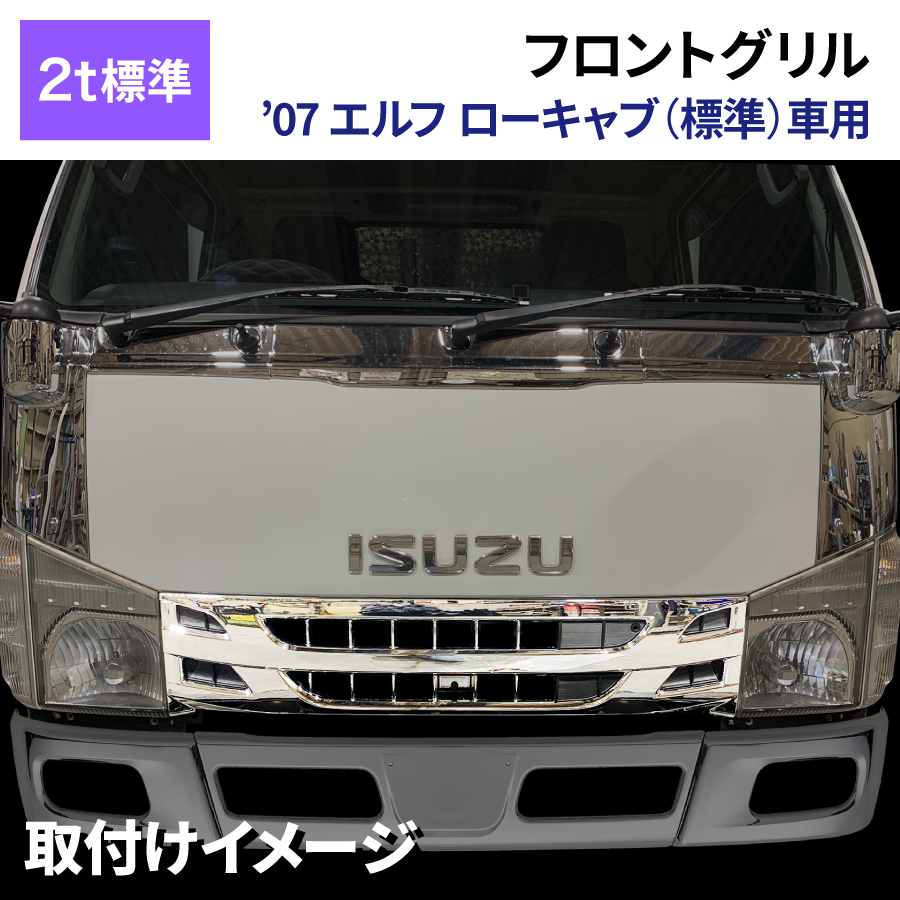 2t標準

フロントグリル

’07 エルフ ローキャブ（標準）車用

ISUZU

取付けイメージ